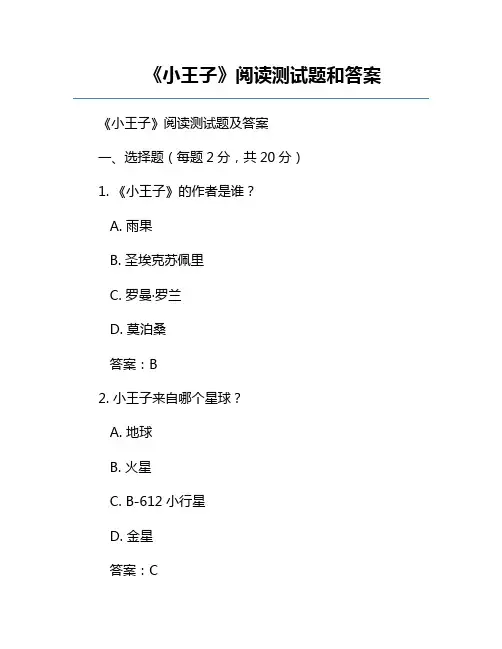 《小王子》阅读测试题和答案

《小王子》阅读测试题及答案

一、选择题（每题2分，共20分）

1.《小王子》的作者是谁？

A.雨果

B.圣埃克苏佩里

C.罗曼·罗兰

D.莫泊桑

答案：B

2.小王子来自哪个星球？

A.地球

B.火星

C.B-612小行星

D.金星

答案：C